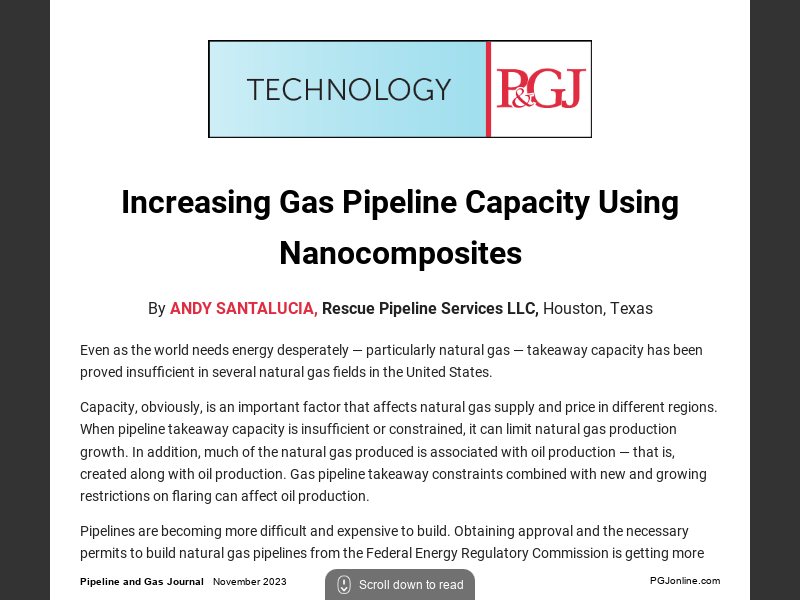 TECHNOLOGY P&GJ

Increasing Gas Pipeline Capacity Using Nanocomposites

By ANDY SANTALUCIA, Rescue Pipeline Services LLC, Houston, Texas

Even as the world needs energy desperately — particularly natural gas — takeaway capacity has been proved insufficient in several natural gas fields in the United States.

Capacity, obviously, is an important factor that affects natural gas supply and price in different regions. When pipeline takeaway capacity is insufficient or constrained, it can limit natural gas production growth. In addition, much of the natural gas produced is associated with oil production — that is, created along with oil production. Gas pipeline takeaway constraints combined with new and growing restrictions on flaring can affect oil production.

Pipelines are becoming more difficult and expensive to build. Obtaining approval and the necessary permits to build natural gas pipelines from the Federal Energy Regulatory Commission is getting more

Pipeline and Gas Journal November 2023 Scroll down to read PGJonline.com